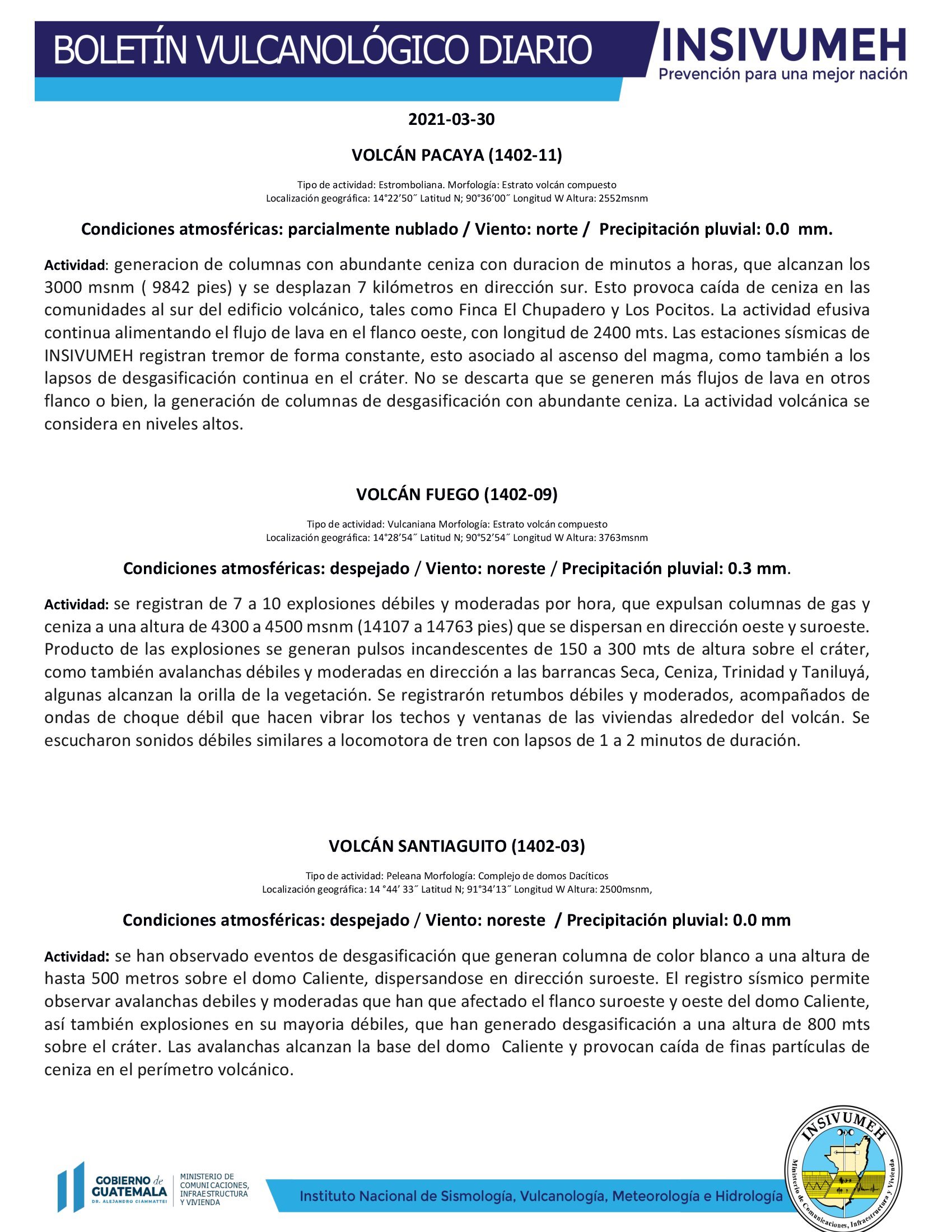 BOLETÍN VULCANOLÓGICO DIARIO

INSIVUMEH
Prevención para una mejor nación

2021-03-30

VOLCÁN PACAYA (1402-11)

Tipo de actividad: Estromboliana. Morfología: Estrato volcán compuesto
Localización geográfica: 14°22'50˝ Latitud N; 90°36'00˝ Longitud W Altura: 2552msnm

Condiciones atmosféricas: parcialmente nublado / Viento: norte / Precipitación pluvial: 0.0 mm.

Actividad: generacion de columnas con abundante ceniza con duracion de minutos a horas, que alcanzan los 3000 msnm ( 9842 pies) y se desplazan 7 kilómetros en dirección sur. Esto provoca caída de ceniza en las comunidades al sur del edificio volcánico, tales como Finca El Chupadero y Los Pocitos. La actividad efusiva continua alimentando el flujo de lava en el flanco oeste, con longitud de 2400 mts. Las estaciones sísmicas de INSIVUMEH registran tremor de forma constante, esto asociado al ascenso del magma, como también a los lapsos de desgasificación continua en el cráter. No se descarta que se generen más flujos de lava en otros flanco o bien, la generación de columnas de desgasificación con abundante ceniza. La actividad volcánica se considera en niveles altos.

VOLCÁN FUEGO (1402-09)

Tipo de actividad: Vulcaniana Morfología: Estrato volcán compuesto
Localización geográfica: 14°28'54˝ Latitud N; 90°52'54˝ Longitud W Altura: 3763msnm

Condiciones atmosféricas: despejado / Viento: noreste / Precipitación pluvial: 0.3 mm.

Actividad: se registran de 7 a 10 explosiones débiles y moderadas por hora, que expulsan columnas de gas y ceniza a una altura de 4300 a 4500 msnm (14107 a 14763 pies) que se dispersan en dirección oeste y suroeste. Producto de las explosiones se generan pulsos incandescentes de 150 a 300 mts de altura sobre el cráter, como también avalanchas débiles y moderadas en dirección a las barrancas Seca, Ceniza, Trinidad y Taniluyá, algunas alcanzan la orilla de la vegetación. Se registrarón retumbos débiles y moderados, acompañados de ondas de choque débil que hacen vibrar los techos y ventanas de las viviendas alrededor del volcán. Se escucharon sonidos débiles similares a locomotora de tren con lapsos de 1 a 2 minutos de duración.

VOLCÁN SANTIAGUITO (1402-03)

Tipo de actividad: Peleana Morfología: Complejo de domos Dacíticos
Localización geográfica: 14 °44' 33˝ Latitud N; 91°34'13˝ Longitud W Altura: 2500msnm,

Condiciones atmosféricas: despejado / Viento: noreste / Precipitación pluvial: 0.0 mm

Actividad: se han observado eventos de desgasificación que generan columna de color blanco a una altura de hasta 500 metros sobre el domo Caliente, dispersandose en dirección suroeste. El registro sísmico permite observar avalanchas debiles y moderadas que han que afectado el flanco suroeste y oeste del domo Caliente, así también explosiones en su mayoria débiles, que han generado desgasificación a una altura de 800 mts sobre el cráter. Las avalanchas alcanzan la base del domo Caliente y provocan caída de finas partículas de ceniza en el perímetro volcánico.

GOBIERNO de GUATEMALA
DR. ALEJANDRO GIAMMATTEI
MINISTERIO DE COMUNICACIONES, INFRAESTRUCTURA Y VIVIENDA

Instituto Nacional de Sismología, Vulcanología, Meteorología e Hidrología

INSIVUMEH
Ministerio de Comunicaciones, Infraestructura y Vivienda